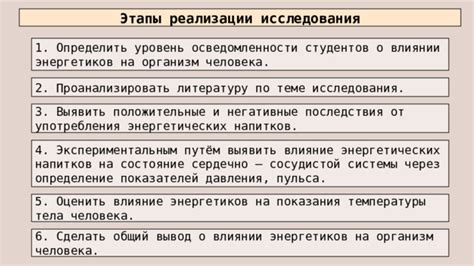 Этапы реализации исследования

1. Определить уровень осведомленности студентов о влиянии энергетиков на организм человека.

2. Проанализировать литературу по теме исследования.

3. Выявить положительные и негативные последствия от употребления энергетических напитков.

4. Экспериментальным путём выявить влияние энергетических напитков на состояние сердечно – сосудистой системы через определение показателей давления, пульса.

5. Оценить влияние энергетиков на показания температуры тела человека.

6. Сделать общий вывод о влиянии энергетиков на организм человека.